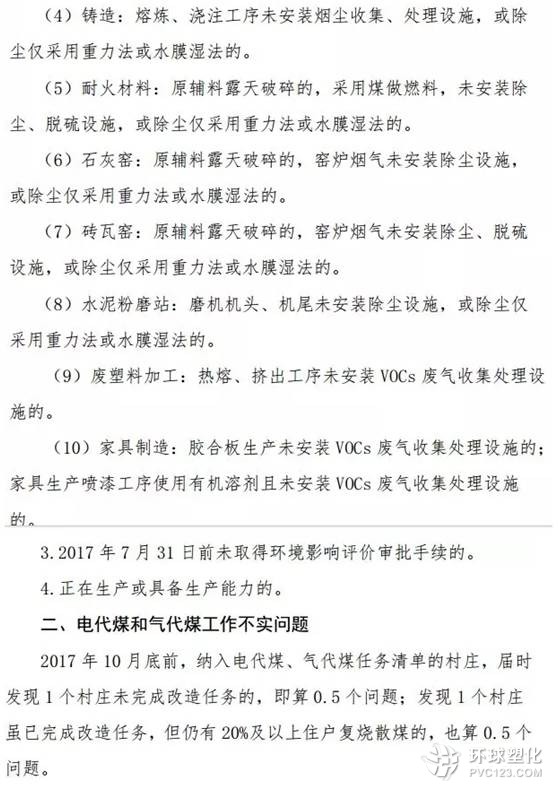 （4）铸造：熔炼、浇注工序未安装烟尘收集、处理设施，或除尘仅采用重力法或水膜湿法的。

（5）耐火材料：原辅料露天破碎的，采用煤做燃料，未安装除尘、脱硫设施，或除尘仅采用重力法或水膜湿法的。

（6）石灰窑：原辅料露天破碎的，窑炉烟气未安装除尘设施，或除尘仅采用重力法或水膜湿法的。

（7）砖瓦窑：原辅料露天破碎的，窑炉烟气未安装除尘、脱硫设施，或除尘仅采用重力法或水膜湿法的。

（8）水泥粉磨站：磨机机头、机尾未安装除尘设施，或除尘仅采用重力法或水膜湿法的。

（9）废塑料加工：热熔、挤出工序未安装 VOCs 废气收集处理设施的。

（10）家具制造：胶合板生产未安装 VOCs 废气收集处理设施的；家具生产喷漆工序使用有机溶剂且未安装 VOCs 废气收集处理设施的。

3.2017 年 7 月 31 日前未取得环境影响评价审批手续的。

4.正在生产或具备生产能力的。

二、电代煤和气代煤工作不实问题

2017 年 10 月底前，纳入电代煤、气代煤任务清单的村庄，届时发现 1 个村庄未完成改造任务的，即算 0.5 个问题；发现 1 个村庄虽已完成改造任务，但仍有 20%及以上住户复烧散煤的，也算 0.5 个问题。

环球塑化
PVC123.COM